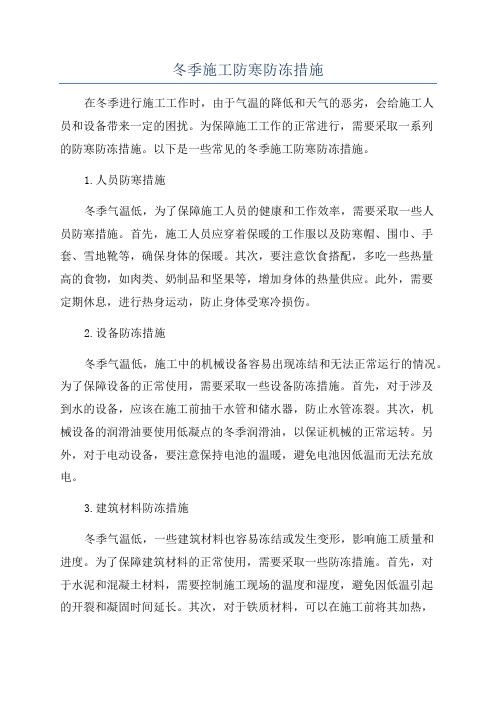 冬季施工防寒防冻措施

在冬季进行施工工作时，由于气温的降低和天气的恶劣，会给施工人员和设备带来一定的困扰。为保障施工工作的正常进行，需要采取一系列的防寒防冻措施。以下是一些常见的冬季施工防寒防冻措施。

1.人员防寒措施

冬季气温低，为了保障施工人员的健康和工作效率，需要采取一些人员防寒措施。首先，施工人员应穿着保暖的工作服以及防寒帽、围巾、手套、雪地靴等，确保身体的保暖。其次，要注意饮食搭配，多吃一些热量高的食物，如肉类、奶制品和坚果等，增加身体的热量供应。此外，需要定期休息，进行热身运动，防止身体受寒冷损伤。

2.设备防冻措施

冬季气温低，施工中的机械设备容易出现冻结和无法正常运行的情况。为了保障设备的正常使用，需要采取一些设备防冻措施。首先，对于涉及到水的设备，应该在施工前抽干水管和储水器，防止水管冻裂。其次，机械设备的润滑油要使用低凝点的冬季润滑油，以保证机械的正常运转。另外，对于电动设备，要注意保持电池的温暖，避免电池因低温而无法充放电。

3.建筑材料防冻措施

冬季气温低，一些建筑材料也容易冻结或发生变形，影响施工质量和进度。为了保障建筑材料的正常使用，需要采取一些防冻措施。首先，对于水泥和混凝土材料，需要控制施工现场的温度和湿度，避免因低温引起的开裂和凝固时间延长。其次，对于铁质材料，可以在施工前将其加热，